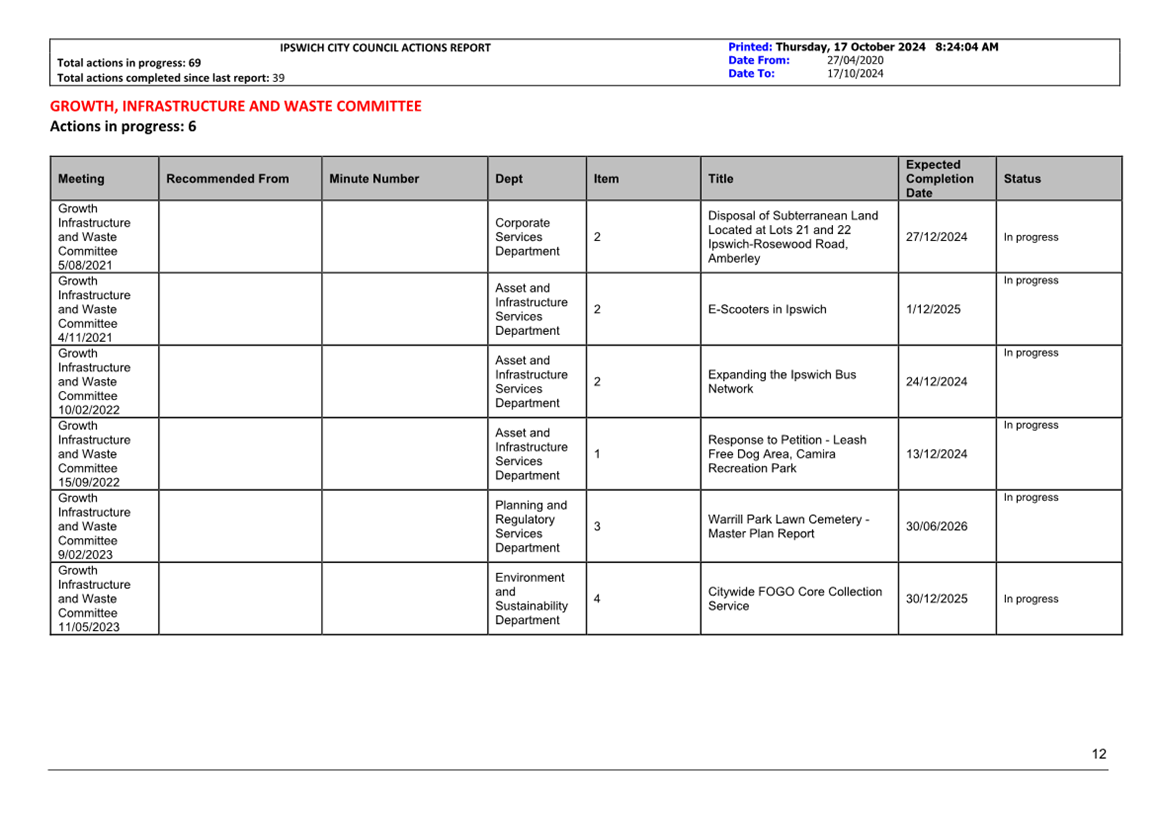 IPSWICH CITY COUNCIL ACTIONS REPORT
Total actions in progress: 69
Total actions completed since last report: 39

Printed: Thursday, 17 October 2024 8:24:04 AM
Date From: 27/04/2020
Date To: 17/10/2024

GROWTH, INFRASTRUCTURE AND WASTE COMMITTEE
Actions in progress: 6

| Meeting | Recommended From | Minute Number | Dept | Item | Title | Expected Completion Date | Status |
|---|---|---|---|---|---|---|---|
| Growth Infrastructure and Waste Committee 5/08/2021 | | | Corporate Services Department | 2 | Disposal of Subterranean Land Located at Lots 21 and 22 Ipswich-Rosewood Road, Amberley | 27/12/2024 | In progress |
| Growth Infrastructure and Waste Committee 4/11/2021 | | | Asset and Infrastructure Services Department | 2 | E-Scooters in Ipswich | 1/12/2025 | In progress |
| Growth Infrastructure and Waste Committee 10/02/2022 | | | Asset and Infrastructure Services Department | 2 | Expanding the Ipswich Bus Network | 24/12/2024 | In progress |
| Growth Infrastructure and Waste Committee 15/09/2022 | | | Asset and Infrastructure Services Department | 1 | Response to Petition - Leash Free Dog Area, Camira Recreation Park | 13/12/2024 | In progress |
| Growth Infrastructure and Waste Committee 9/02/2023 | | | Planning and Regulatory Services Department | 3 | Warrill Park Lawn Cemetery - Master Plan Report | 30/06/2026 | In progress |
| Growth Infrastructure and Waste Committee 11/05/2023 | | | Environment and Sustainability Department | 4 | Citywide FOGO Core Collection Service | 30/12/2025 | In progress |

12